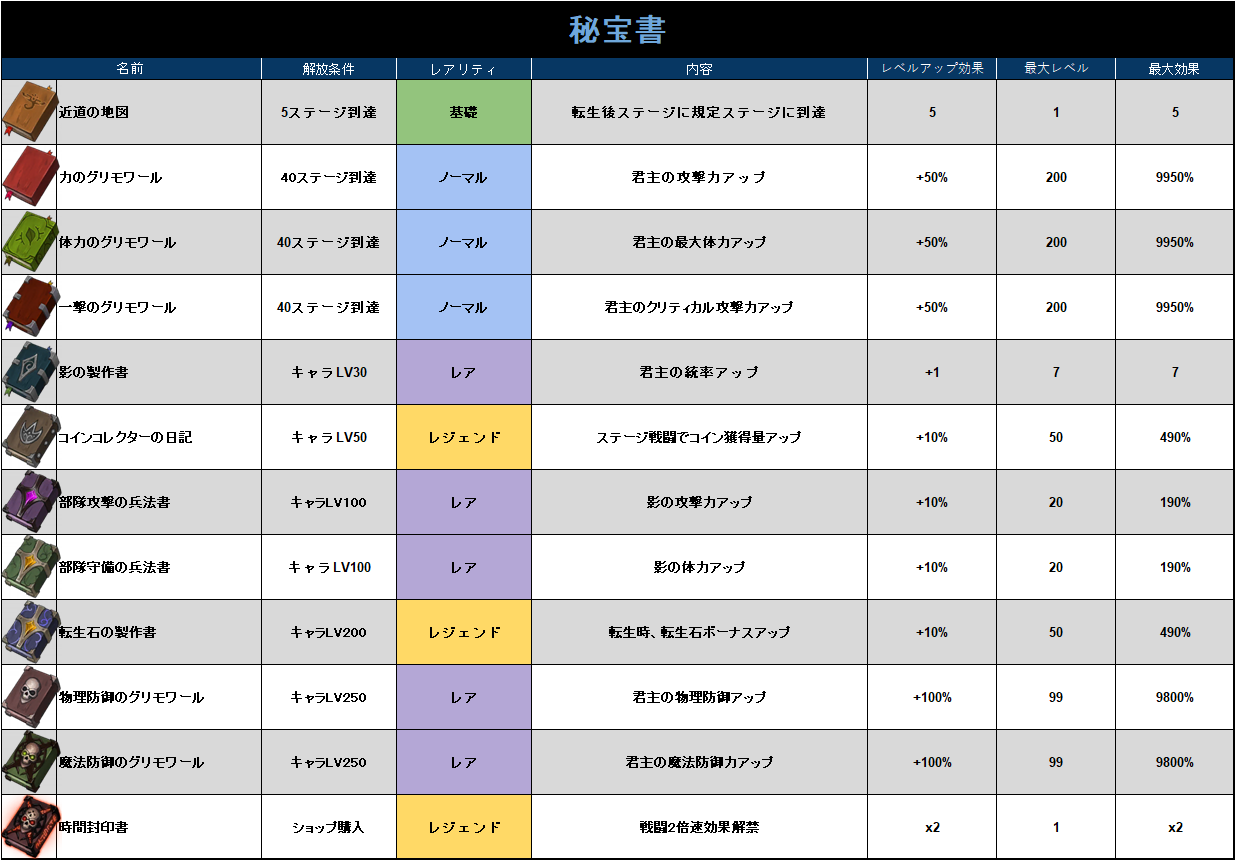 秘宝書

| 名前 | 解放条件 | レアリティ | 内容 | レベルアップ効果 | 最大レベル | 最大効果 |
|---|---|---|---|---|---|---|
| 近道の地図 | 5ステージ到達 | 基礎 | 転生後ステージに規定ステージに到達 | 5 | 1 | 5 |
| 力のグリモワール | 40ステージ到達 | ノーマル | 君主の攻撃力アップ | +50% | 200 | 9950% |
| 体力のグリモワール | 40ステージ到達 | ノーマル | 君主の最大体力アップ | +50% | 200 | 9950% |
| 一撃のグリモワール | 40ステージ到達 | ノーマル | 君主のクリティカル攻撃力アップ | +50% | 200 | 9950% |
| 影の製作書 | キャラLV30 | レア | 君主の統率アップ | +1 | 7 | 7 |
| コインコレクターの日記 | キャラLV50 | レジェンド | ステージ戦闘でコイン獲得量アップ | +10% | 50 | 490% |
| 部隊攻撃の兵法書 | キャラLV100 | レア | 影の攻撃力アップ | +10% | 20 | 190% |
| 部隊守備の兵法書 | キャラLV100 | レア | 影の体力アップ | +10% | 20 | 190% |
| 転生石の製作書 | キャラLV200 | レジェンド | 転生時、転生石ボーナスアップ | +10% | 50 | 490% |
| 物理防御のグリモワール | キャラLV250 | レア | 君主の物理防御アップ | +100% | 99 | 9800% |
| 魔法防御のグリモワール | キャラLV250 | レア | 君主の魔法防御力アップ | +100% | 99 | 9800% |
| 時間封印書 | ショップ購入 | レジェンド | 戦闘2倍速効果解禁 | x2 | 1 | x2 |